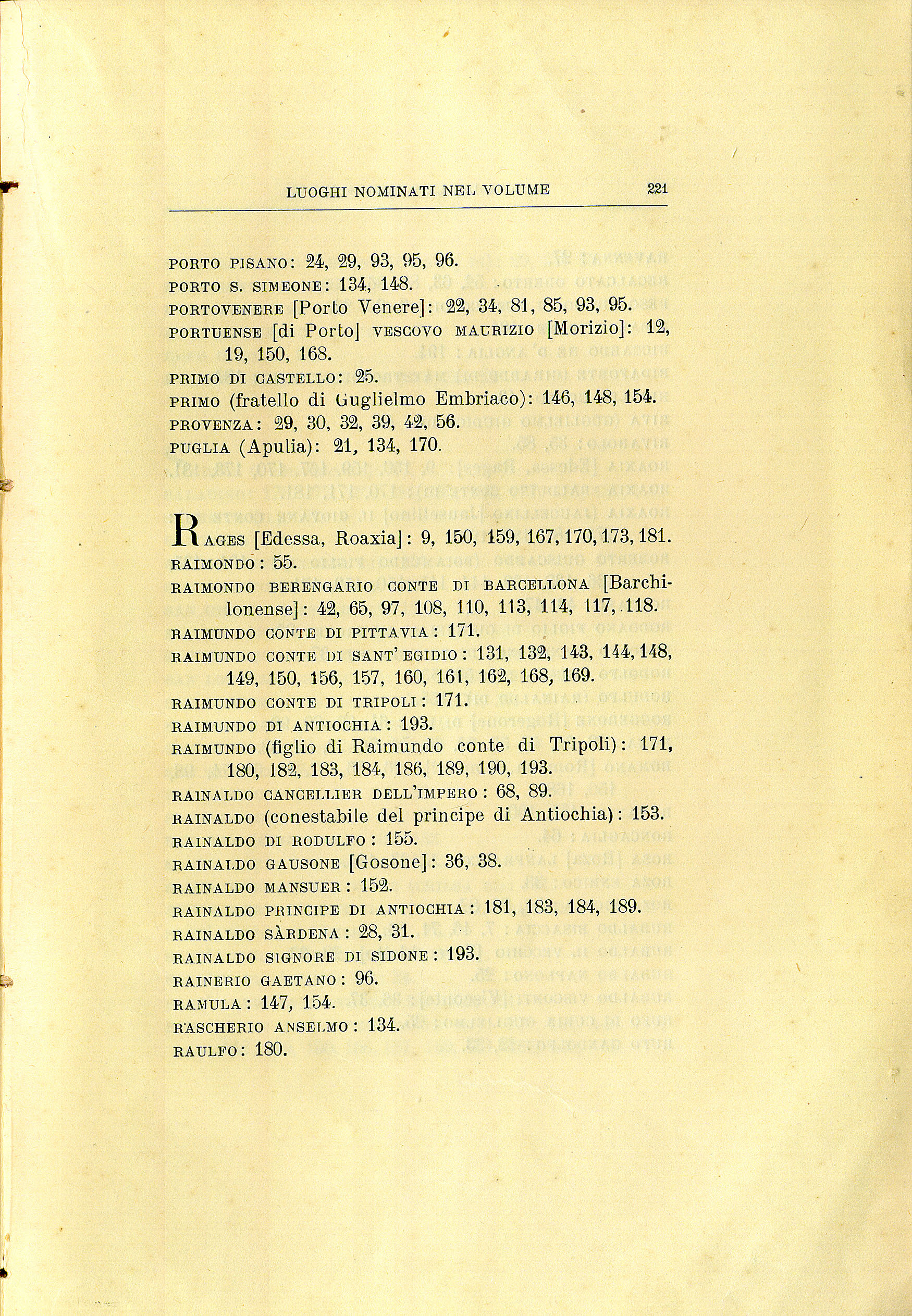 LUOGHI NOMINATI NEL VOLUME 221

PORTO PISANO: 24, 29, 93, 95, 96.
PORTO S. SIMEONE: 134, 148.
PORTOVENERE [Porto Venere]: 22, 34, 81, 85, 93, 95.
PORTUENSE [di Porto] VESCOVO MAURIZIO [Morizio]: 12, 19, 150, 168.
PRIMO DI CASTELLO: 25.
PRIMO (fratello di Guglielmo Embriaco): 146, 148, 154.
PROVENZA: 29, 30, 32, 39, 42, 56.
PUGLIA (Apulia): 21, 134, 170.

RAGES [Edessa, Roaxia]: 9, 150, 159, 167, 170, 173, 181.
RAIMONDO: 55.
RAIMONDO BERENGARIO CONTE DI BARCELLONA [Barchilonense]: 42, 65, 97, 108, 110, 113, 114, 117, 118.
RAIMUNDO CONTE DI PITTAVIA: 171.
RAIMUNDO CONTE DI SANT' EGIDIO: 131, 132, 143, 144, 148, 149, 150, 156, 157, 160, 161, 162, 168, 169.
RAIMUNDO CONTE DI TRIPOLI: 171.
RAIMUNDO DI ANTIOCHIA: 193.
RAIMUNDO (figlio di Raimundo conte di Tripoli): 171, 180, 182, 183, 184, 186, 189, 190, 193.
RAINALDO CANCELLIER DELL'IMPERO: 68, 89.
RAINALDO (conestabile del principe di Antiochia): 153.
RAINALDO DI RODULFO: 155.
RAINALDO GAUSONE [Gosone]: 36, 38.
RAINALDO MANSUER: 152.
RAINALDO PRINCIPE DI ANTIOCHIA: 181, 183, 184, 189.
RAINALDO SÀRDENA: 28, 31.
RAINALDO SIGNORE DI SIDONE: 193.
RAINERIO GAETANO: 96.
RAMULA: 147, 154.
RASCHERIO ANSELMO: 134.
RAULFO: 180.